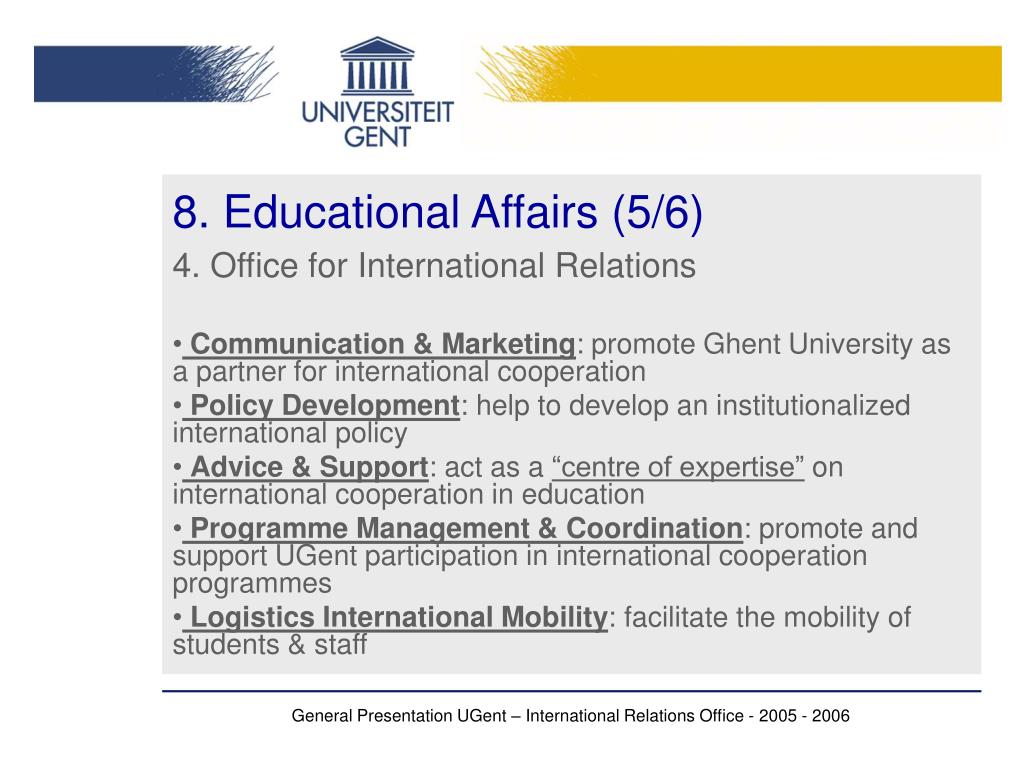 UNIVERSITEIT GENT

8. Educational Affairs (5/6)

4. Office for International Relations

• Communication & Marketing: promote Ghent University as a partner for international cooperation

• Policy Development: help to develop an institutionalized international policy

• Advice & Support: act as a “centre of expertise” on international cooperation in education

• Programme Management & Coordination: promote and support UGent participation in international cooperation programmes

• Logistics International Mobility: facilitate the mobility of students & staff

General Presentation UGent – International Relations Office - 2005 - 2006